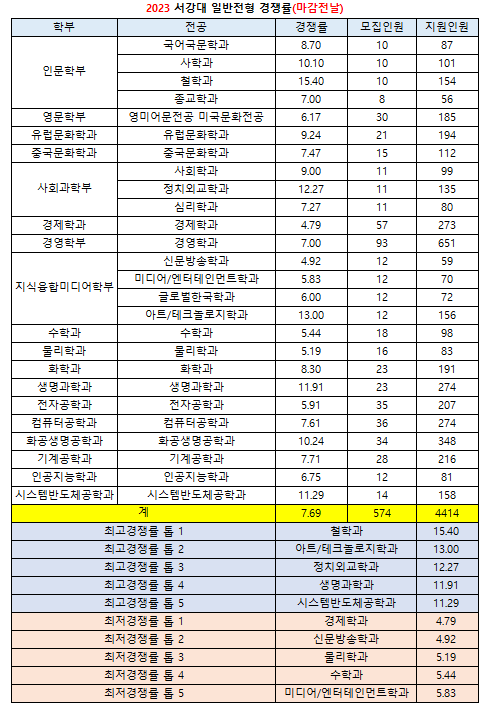 2023 서강대 일반전형 경쟁률(마감전날)

| 학부 | 전공 | 경쟁률 | 모집인원 | 지원인원 |
|---|---|---|---|---|
| 인문학부 | 국어국문학과 | 8.70 | 10 | 87 |
| | 사학과 | 10.10 | 10 | 101 |
| | 철학과 | 15.40 | 10 | 154 |
| | 종교학과 | 7.00 | 8 | 56 |
| 영문학부 | 영미어문전공 미국문화전공 | 6.17 | 30 | 185 |
| 유럽문화학과 | 유럽문화학과 | 9.24 | 21 | 194 |
| 중국문화학과 | 중국문화학과 | 7.47 | 15 | 112 |
| 사회과학부 | 사회학과 | 9.00 | 11 | 99 |
| | 정치외교학과 | 12.27 | 11 | 135 |
| | 심리학과 | 7.27 | 11 | 80 |
| 경제학과 | 경제학과 | 4.79 | 57 | 273 |
| 경영학부 | 경영학과 | 7.00 | 93 | 651 |
| 지식융합미디어학부 | 신문방송학과 | 4.92 | 12 | 59 |
| | 미디어/엔터테인먼트학과 | 5.83 | 12 | 70 |
| | 글로벌한국학과 | 6.00 | 12 | 72 |
| | 아트/테크놀로지학과 | 13.00 | 12 | 156 |
| 수학과 | 수학과 | 5.44 | 18 | 98 |
| 물리학과 | 물리학과 | 5.19 | 16 | 83 |
| 화학과 | 화학과 | 8.30 | 23 | 191 |
| 생명과학과 | 생명과학과 | 11.91 | 23 | 274 |
| 전자공학과 | 전자공학과 | 5.91 | 35 | 207 |
| 컴퓨터공학과 | 컴퓨터공학과 | 7.61 | 36 | 274 |
| 화공생명공학과 | 화공생명공학과 | 10.24 | 34 | 348 |
| 기계공학과 | 기계공학과 | 7.71 | 28 | 216 |
| 인공지능학과 | 인공지능학과 | 6.75 | 12 | 81 |
| 시스템반도체공학과 | 시스템반도체공학과 | 11.29 | 14 | 158 |
| 계 | | 7.69 | 574 | 4414 |

| | | |
|---|---|---|
| 최고경쟁률 톱 1 | 철학과 | 15.40 |
| 최고경쟁률 톱 2 | 아트/테크놀로지학과 | 13.00 |
| 최고경쟁률 톱 3 | 정치외교학과 | 12.27 |
| 최고경쟁률 톱 4 | 생명과학과 | 11.91 |
| 최고경쟁률 톱 5 | 시스템반도체공학과 | 11.29 |
| 최저경쟁률 톱 1 | 경제학과 | 4.79 |
| 최저경쟁률 톱 2 | 신문방송학과 | 4.92 |
| 최저경쟁률 톱 3 | 물리학과 | 5.19 |
| 최저경쟁률 톱 4 | 수학과 | 5.44 |
| 최저경쟁률 톱 5 | 미디어/엔터테인먼트학과 | 5.83 |